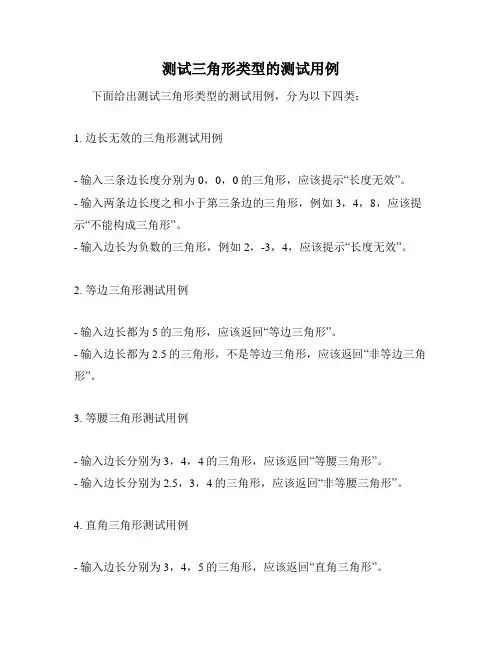 测试三角形类型的测试用例

下面给出测试三角形类型的测试用例，分为以下四类：

1. 边长无效的三角形测试用例

- 输入三条边长度分别为 0，0，0 的三角形，应该提示“长度无效”。
- 输入两条边长度之和小于第三条边的三角形，例如 3，4，8，应该提示“不能构成三角形”。
- 输入边长为负数的三角形，例如 2，-3，4，应该提示“长度无效”。

2. 等边三角形测试用例

- 输入边长都为 5 的三角形，应该返回“等边三角形”。
- 输入边长都为 2.5 的三角形，不是等边三角形，应该返回“非等边三角形”。

3. 等腰三角形测试用例

- 输入边长分别为 3，4，4 的三角形，应该返回“等腰三角形”。
- 输入边长分别为 2.5，3，4 的三角形，应该返回“非等腰三角形”。

4. 直角三角形测试用例

- 输入边长分别为 3，4，5 的三角形，应该返回“直角三角形”。